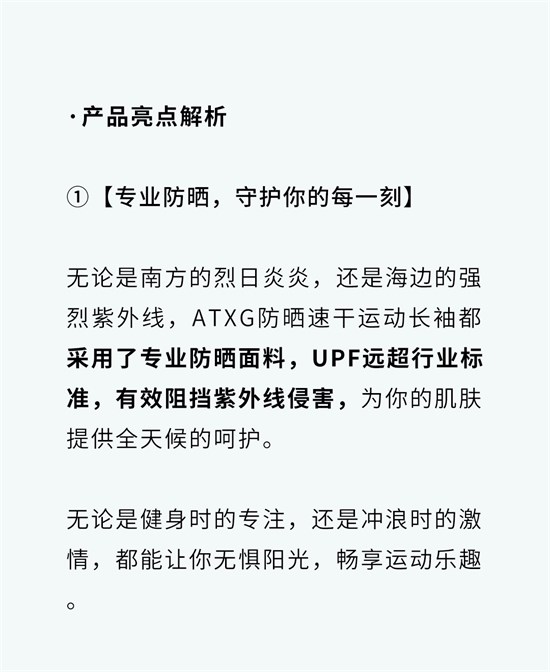 ·产品亮点解析

①【专业防晒，守护你的每一刻】

无论是南方的烈日炎炎，还是海边的强烈紫外线，ATXG防晒速干运动长袖都采用了专业防晒面料，UPF远超行业标准，有效阻挡紫外线侵害，为你的肌肤提供全天候的呵护。

无论是健身时的专注，还是冲浪时的激情，都能让你无惧阳光，畅享运动乐趣。